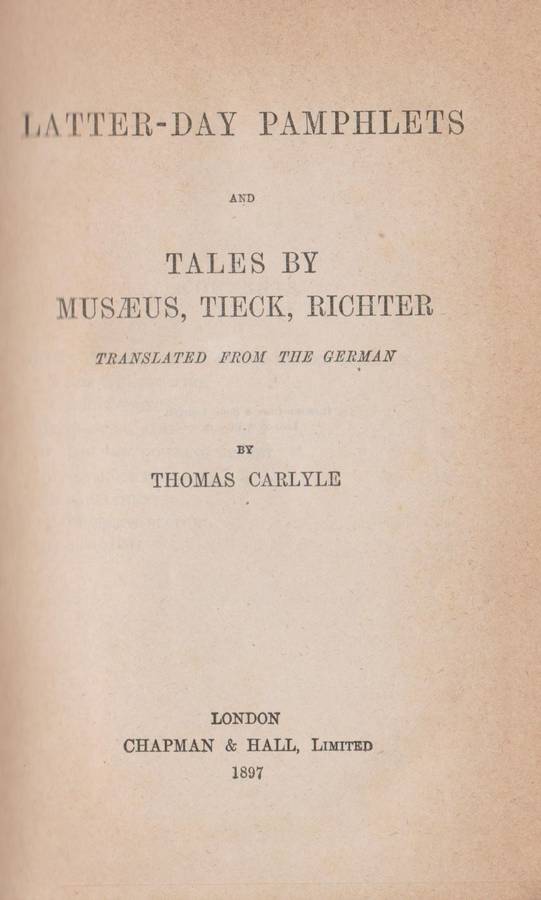 LATTER-DAY PAMPHLETS

AND

TALES BY
MUSÆUS, TIECK, RICHTER

TRANSLATED FROM THE GERMAN

BY

THOMAS CARLYLE

LONDON
CHAPMAN & HALL, LIMITED
1897